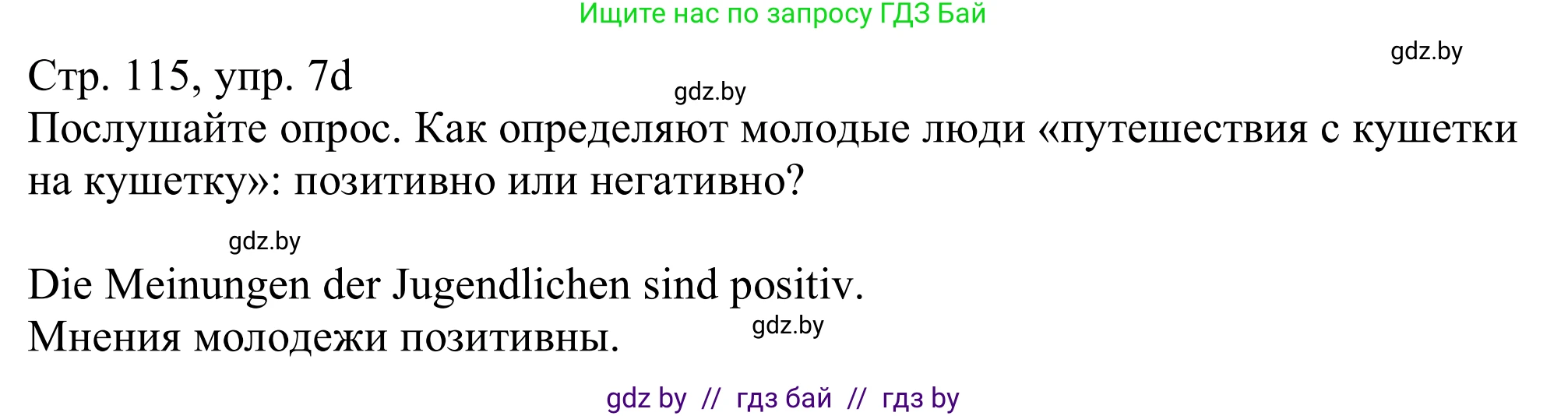 Ищите нас по запросу ГДЗ Бай

gdz.by

Стр. 115, упр. 7d

gdz.by

Послушайте опрос. Как определяют молодые люди «путешествия с кушетки на кушетку»: позитивно или негативно?

gdz.by

Die Meinungen der Jugendlichen sind positiv.
Мнения молодежи позитивны.

gdz.by

gdz by // гдз бай // гдз by